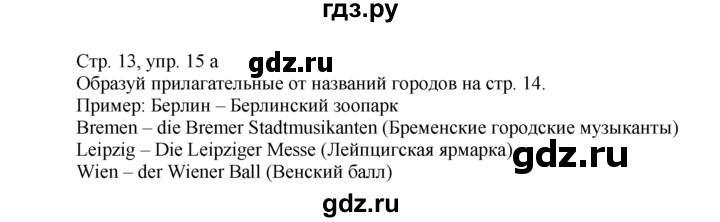 гдз.ру

Стр. 13, упр. 15 а gdz.ru
Образуй прилагательные от названий городов на стр. 14.
Пример: Берлин – Берлинский зоопарк
Bremen – die Bremer Stadtmusikanten (Бременские городские музыканты)
Leipzig – Die Leipziger Messe (Лейпцигская ярмарка) gdz.ru
Wien – der Wiener Ball (Венский балл)

gdz.ru